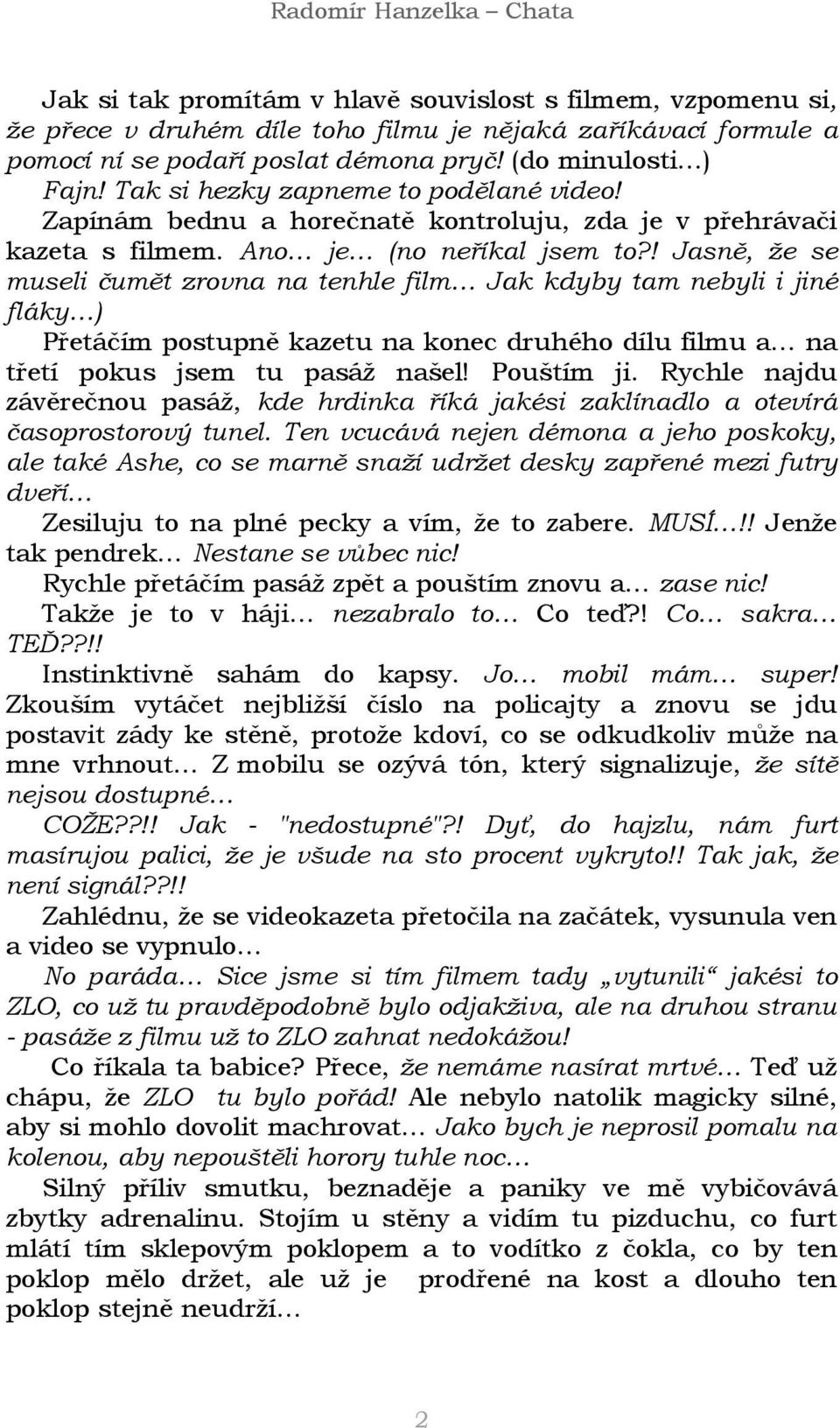 Radomír Hanzelka – Chata

Jak si tak promítám v hlavě souvislost s filmem, vzpomenu si, že přece v druhém díle toho filmu je nějaká zaříkávací formule a pomocí ní se podaří poslat démona pryč! (do minulosti…)

Fajn! Tak si hezky zapneme to podělané video!

Zapínám bednu a horečnatě kontroluju, zda je v přehrávači kazeta s filmem. Ano… je… (no neříkal jsem to?! Jasně, že se museli čumět zrovna na tenhle film… Jak kdyby tam nebyli i jiné fláky…)

Přetáčím postupně kazetu na konec druhého dílu filmu a… na třetí pokus jsem tu pasáž našel! Pouštím ji. Rychle najdu závěrečnou pasáž, kde hrdinka říká jakési zaklínadlo a otevírá časoprostorový tunel. Ten vcucává nejen démona a jeho poskoky, ale také Ashe, co se marně snaží udržet desky zapřené mezi futry dveří…

Zesiluju to na plné pecky a vím, že to zabere. MUSÍ…!! Jenže tak pendrek… Nestane se vůbec nic!

Rychle přetáčím pasáž zpět a pouštím znovu a… zase nic!

Takže je to v háji… nezabralo to… Co teď?! Co… sakra… TEĎ??!!

Instinktivně sahám do kapsy. Jo… mobil mám… super! Zkouším vytáčet nejbližší číslo na policajty a znovu se jdu postavit zády ke stěně, protože kdoví, co se odkudkoliv může na mne vrhnout… Z mobilu se ozývá tón, který signalizuje, že sítě nejsou dostupné…

COŽE??!! Jak - "nedostupné"?! Dyť, do hajzlu, nám furt masírujou palici, že je všude na sto procent vykryto!! Tak jak, že není signál??!!

Zahlédnu, že se videokazeta přetočila na začátek, vysunula ven a video se vypnulo…

No paráda… Sice jsme si tím filmem tady „vytunili“ jakési to ZLO, co už tu pravděpodobně bylo odjakživa, ale na druhou stranu - pasáže z filmu už to ZLO zahnat nedokážou!

Co říkala ta babice? Přece, že nemáme nasírat mrtvé… Teď už chápu, že ZLO tu bylo pořád! Ale nebylo natolik magicky silné, aby si mohlo dovolit machrovat… Jako bych je neprosil pomalu na kolenou, aby nepouštěli horory tuhle noc…

Silný příliv smutku, beznaděje a paniky ve mě vybičovává zbytky adrenalinu. Stojím u stěny a vidím tu pizduchu, co furt mlátí tím sklepovým poklopem a to vodítko z čokla, co by ten poklop mělo držet, ale už je prodřené na kost a dlouho ten poklop stejně neudrží…

2